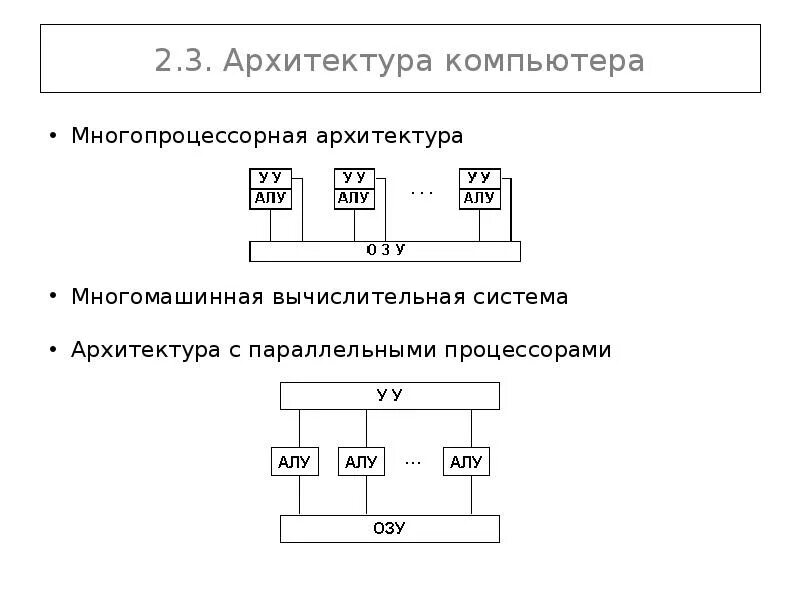 2.3. Архитектура компьютера

• Многопроцессорная архитектура

У У
АЛУ
У У
АЛУ
. . .
У У
АЛУ
О З У

• Многомашинная вычислительная система

• Архитектура с параллельными процессорами

У У
АЛУ
АЛУ
...
АЛУ
ОЗУ